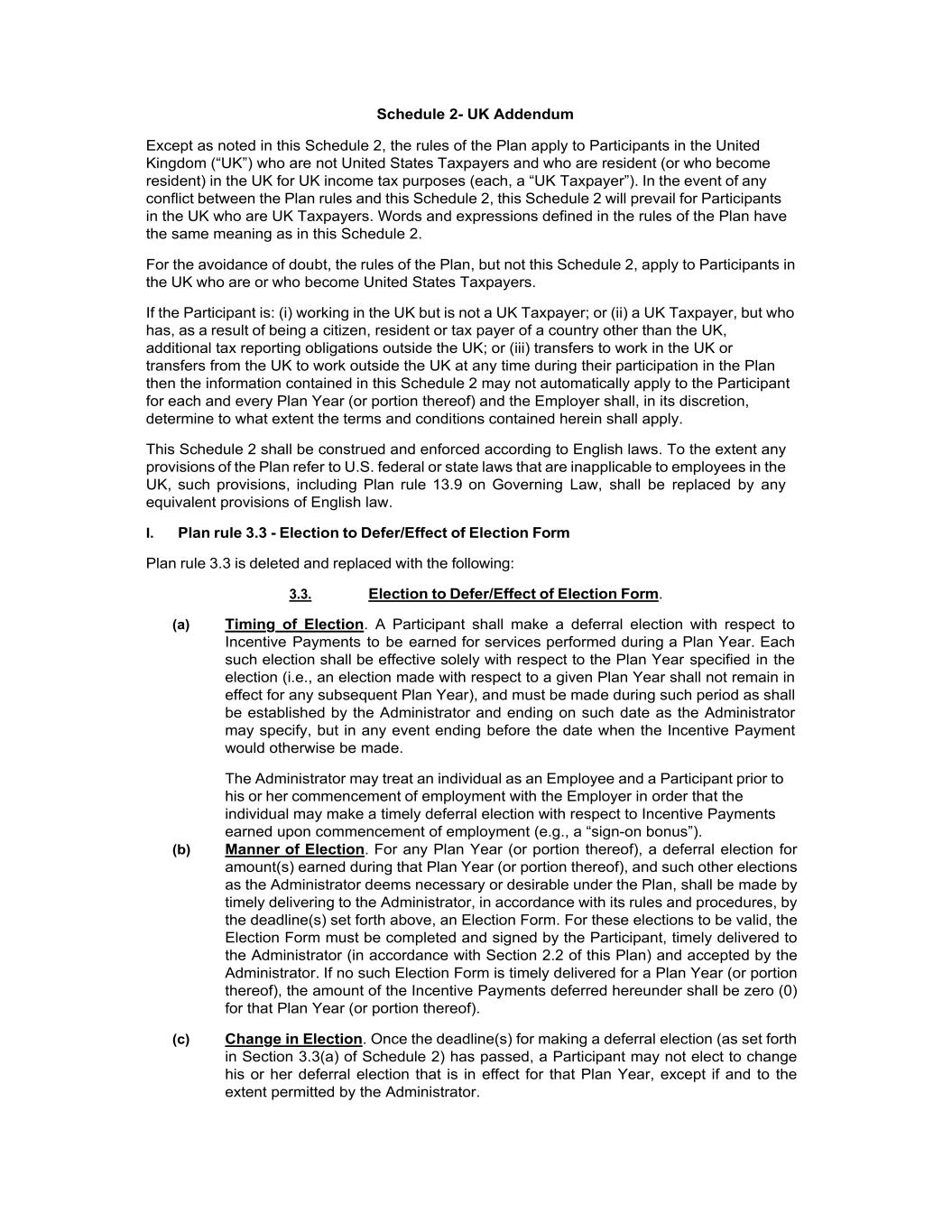 Schedule 2- UK Addendum

Except as noted in this Schedule 2, the rules of the Plan apply to Participants in the United Kingdom (“UK”) who are not United States Taxpayers and who are resident (or who become resident) in the UK for UK income tax purposes (each, a “UK Taxpayer”). In the event of any conflict between the Plan rules and this Schedule 2, this Schedule 2 will prevail for Participants in the UK who are UK Taxpayers. Words and expressions defined in the rules of the Plan have the same meaning as in this Schedule 2.

For the avoidance of doubt, the rules of the Plan, but not this Schedule 2, apply to Participants in the UK who are or who become United States Taxpayers.

If the Participant is: (i) working in the UK but is not a UK Taxpayer; or (ii) a UK Taxpayer, but who has, as a result of being a citizen, resident or tax payer of a country other than the UK, additional tax reporting obligations outside the UK; or (iii) transfers to work in the UK or transfers from the UK to work outside the UK at any time during their participation in the Plan then the information contained in this Schedule 2 may not automatically apply to the Participant for each and every Plan Year (or portion thereof) and the Employer shall, in its discretion, determine to what extent the terms and conditions contained herein shall apply.

This Schedule 2 shall be construed and enforced according to English laws. To the extent any provisions of the Plan refer to U.S. federal or state laws that are inapplicable to employees in the UK, such provisions, including Plan rule 13.9 on Governing Law, shall be replaced by any equivalent provisions of English law.

I. Plan rule 3.3 - Election to Defer/Effect of Election Form

Plan rule 3.3 is deleted and replaced with the following:

3.3. Election to Defer/Effect of Election Form.

(a) Timing of Election. A Participant shall make a deferral election with respect to Incentive Payments to be earned for services performed during a Plan Year. Each such election shall be effective solely with respect to the Plan Year specified in the election (i.e., an election made with respect to a given Plan Year shall not remain in effect for any subsequent Plan Year), and must be made during such period as shall be established by the Administrator and ending on such date as the Administrator may specify, but in any event ending before the date when the Incentive Payment would otherwise be made.

The Administrator may treat an individual as an Employee and a Participant prior to his or her commencement of employment with the Employer in order that the individual may make a timely deferral election with respect to Incentive Payments earned upon commencement of employment (e.g., a “sign-on bonus”).

(b) Manner of Election. For any Plan Year (or portion thereof), a deferral election for amount(s) earned during that Plan Year (or portion thereof), and such other elections as the Administrator deems necessary or desirable under the Plan, shall be made by timely delivering to the Administrator, in accordance with its rules and procedures, by the deadline(s) set forth above, an Election Form. For these elections to be valid, the Election Form must be completed and signed by the Participant, timely delivered to the Administrator (in accordance with Section 2.2 of this Plan) and accepted by the Administrator. If no such Election Form is timely delivered for a Plan Year (or portion thereof), the amount of the Incentive Payments deferred hereunder shall be zero (0) for that Plan Year (or portion thereof).

(c) Change in Election. Once the deadline(s) for making a deferral election (as set forth in Section 3.3(a) of Schedule 2) has passed, a Participant may not elect to change his or her deferral election that is in effect for that Plan Year, except if and to the extent permitted by the Administrator.